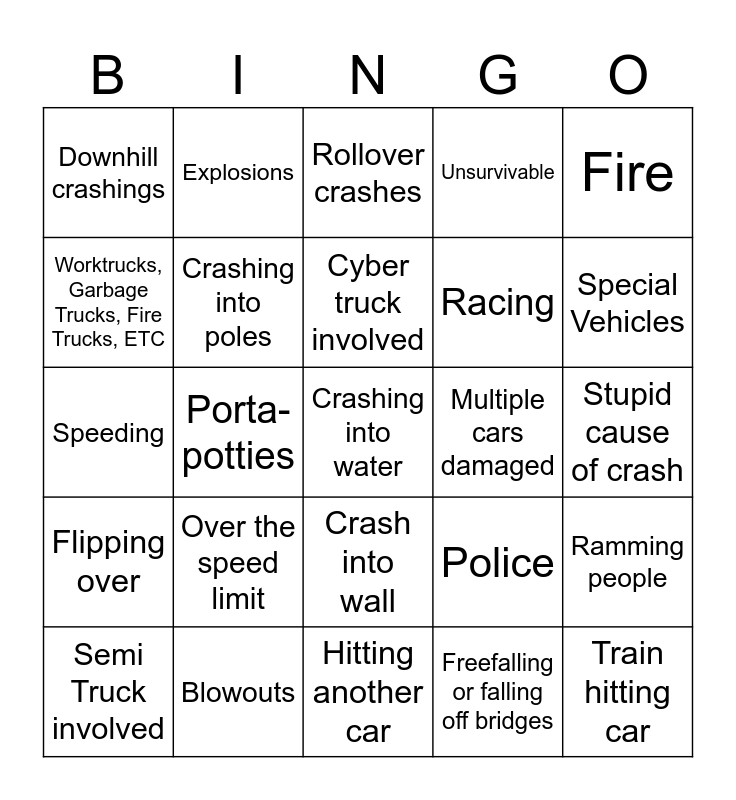 | B | I | N | G | O |
|---|---|---|---|---|
| Downhill crashings | Explosions | Rollover crashes | Unsurvivable | Fire |
| Worktrucks, Garbage Trucks, Fire Trucks, ETC | Crashing into poles | Cyber truck involved | Racing | Special Vehicles |
| Speeding | Porta-potties | Crashing into water | Multiple cars damaged | Stupid cause of crash |
| Flipping over | Over the speed limit | Crash into wall | Police | Ramming people |
| Semi Truck involved | Blowouts | Hitting another car | Freefalling or falling off bridges | Train hitting car |